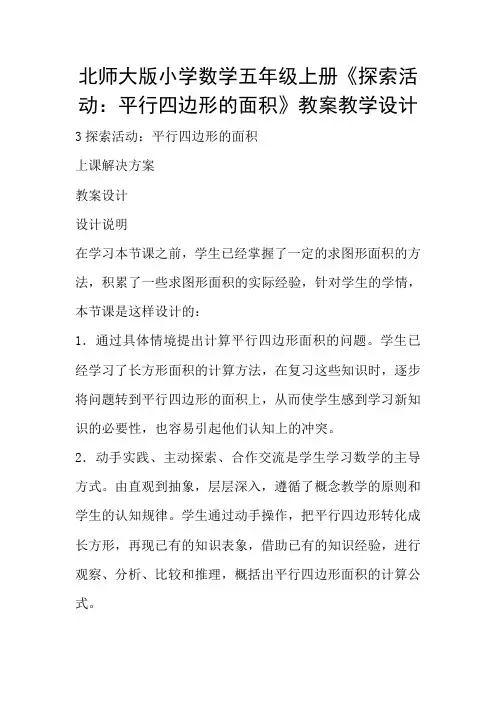 北师大版小学数学五年级上册《探索活动：平行四边形的面积》教案教学设计

3 探索活动：平行四边形的面积

上课解决方案

教案设计

设计说明

在学习本节课之前，学生已经掌握了一定的求图形面积的方法，积累了一些求图形面积的实际经验，针对学生的学情，本节课是这样设计的：

1．通过具体情境提出计算平行四边形面积的问题。学生已经学习了长方形面积的计算方法，在复习这些知识时，逐步将问题转到平行四边形的面积上，从而使学生感到学习新知识的必要性，也容易引起他们认知上的冲突。

2．动手实践、主动探索、合作交流是学生学习数学的主导方式。由直观到抽象，层层深入，遵循了概念教学的原则和学生的认知规律。学生通过动手操作，把平行四边形转化成长方形，再现已有的知识表象，借助已有的知识经验，进行观察、分析、比较和推理，概括出平行四边形面积的计算公式。